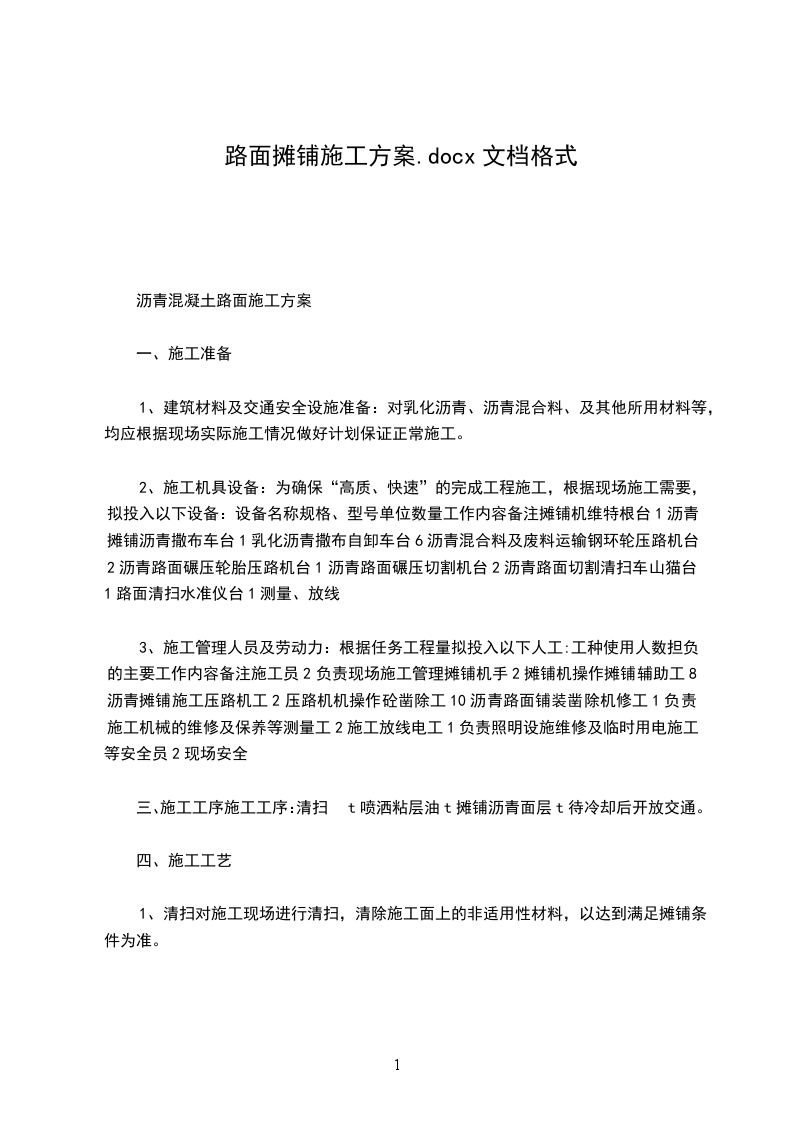 路面摊铺施工方案.docx 文档格式

沥青混凝土路面施工方案

一、施工准备

1、建筑材料及交通安全设施准备：对乳化沥青、沥青混合料、及其他所用材料等，均应根据现场实际施工情况做好计划保证正常施工。

2、施工机具设备：为确保“高质、快速”的完成工程施工，根据现场施工需要，拟投入以下设备：设备名称规格、型号单位数量工作内容备注摊铺机维特根台 1 沥青摊铺沥青撒布车台 1 乳化沥青撒布自卸车台 6 沥青混合料及废料运输钢环轮压路机台 2 沥青路面碾压轮胎压路机台 1 沥青路面碾压切割机台 2 沥青路面切割清扫车山猫台 1 路面清扫水准仪台 1 测量、放线

3、施工管理人员及劳动力：根据任务工程量拟投入以下人工:工种使用人数担负的主要工作内容备注施工员 2 负责现场施工管理摊铺机手 2 摊铺机操作摊铺辅助工 8 沥青摊铺施工压路机工 2 压路机机操作砼凿除工 10 沥青路面铺装凿除机修工 1 负责施工机械的维修及保养等测量工 2 施工放线电工 1 负责照明设施维修及临时用电施工等安全员 2 现场安全

三、施工工序施工工序:清扫 t 喷洒粘层油 t 摊铺沥青面层 t 待冷却后开放交通。

四、施工工艺

1、清扫对施工现场进行清扫，清除施工面上的非适用性材料，以达到满足摊铺条件为准。

1